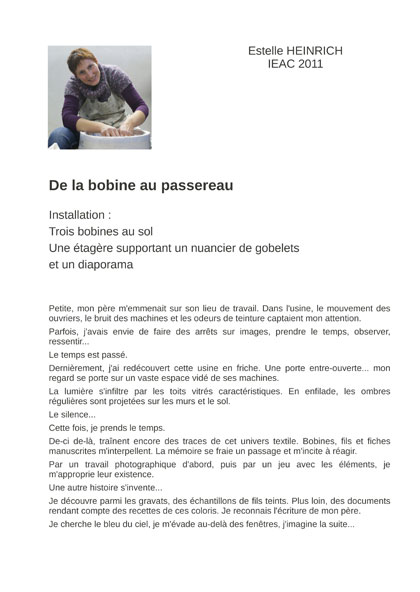 Estelle HEINRICH
IEAC 2011

De la bobine au passereau

Installation :
Trois bobines au sol
Une étagère supportant un nuancier de gobelets
et un diaporama

Petite, mon père m'emmenait sur son lieu de travail. Dans l'usine, le mouvement des ouvriers, le bruit des machines et les odeurs de teinture captaient mon attention.

Parfois, j'avais envie de faire des arrêts sur images, prendre le temps, observer, ressentir...

Le temps est passé.

Dernièrement, j'ai redécouvert cette usine en friche. Une porte entre-ouverte... mon regard se porte sur un vaste espace vidé de ses machines.

La lumière s'infiltre par les toits vitrés caractéristiques. En enfilade, les ombres régulières sont projetées sur les murs et le sol.

Le silence...

Cette fois, je prends le temps.

De-ci de-là, traînent encore des traces de cet univers textile. Bobines, fils et fiches manuscrites m'interpellent. La mémoire se fraie un passage et m'incite à réagir.

Par un travail photographique d'abord, puis par un jeu avec les éléments, je m'approprie leur existence.

Une autre histoire s'invente...

Je découvre parmi les gravats, des échantillons de fils teints. Plus loin, des documents rendant compte des recettes de ces coloris. Je reconnais l'écriture de mon père.

Je cherche le bleu du ciel, je m'évade au-delà des fenêtres, j'imagine la suite...